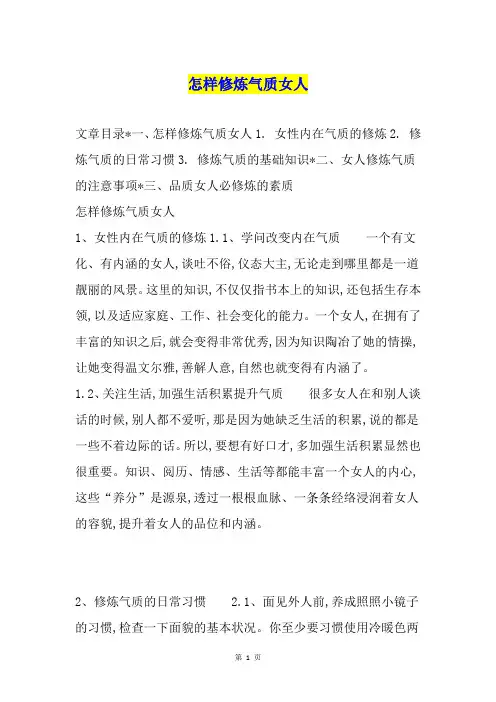 怎样修炼气质女人

文章目录*一、怎样修炼气质女人 1. 女性内在气质的修炼 2. 修炼气质的日常习惯 3. 修炼气质的基础知识*二、女人修炼气质的注意事项*三、品质女人必修炼的素质

怎样修炼气质女人

1、女性内在气质的修炼 1.1、学问改变内在气质　　一个有文化、有内涵的女人,谈吐不俗,仪态大主,无论走到哪里都是一道靓丽的风景。这里的知识,不仅仅指书本上的知识,还包括生存本领,以及适应家庭、工作、社会变化的能力。一个女人,在拥有了丰富的知识之后,就会变得非常优秀,因为知识陶冶了她的情操,让她变得温文尔雅,善解人意,自然也就变得有内涵了。

1.2、关注生活,加强生活积累提升气质　　很多女人在和别人谈话的时候,别人都不爱听,那是因为她缺乏生活的积累,说的都是一些不着边际的话。所以,要想有好口才,多加强生活积累显然也很重要。知识、阅历、情感、生活等都能丰富一个女人的内心,这些“养分”是源泉,透过一根根血脉、一条条经络浸润着女人的容貌,提升着女人的品位和内涵。

2、修炼气质的日常习惯　　2.1、面见外人前,养成照照小镜子的习惯,检查一下面貌的基本状况。你至少要习惯使用冷暖色两

第 1 页